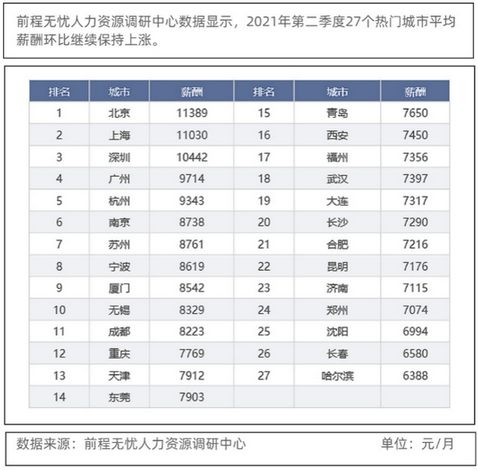 前程无忧人力资源调研中心数据显示，2021年第二季度27个热门城市平均薪酬环比继续保持上涨。

| 排名 | 城市 | 薪酬 | 排名 | 城市 | 薪酬 |
|---|---|---|---|---|---|
| 1 | 北京 | 11389 | 15 | 青岛 | 7650 |
| 2 | 上海 | 11030 | 16 | 西安 | 7450 |
| 3 | 深圳 | 10442 | 17 | 福州 | 7356 |
| 4 | 广州 | 9714 | 18 | 武汉 | 7397 |
| 5 | 杭州 | 9343 | 19 | 大连 | 7317 |
| 6 | 南京 | 8738 | 20 | 长沙 | 7290 |
| 7 | 苏州 | 8761 | 21 | 合肥 | 7216 |
| 8 | 宁波 | 8619 | 22 | 昆明 | 7176 |
| 9 | 厦门 | 8542 | 23 | 济南 | 7115 |
| 10 | 无锡 | 8329 | 24 | 郑州 | 7074 |
| 11 | 成都 | 8223 | 25 | 沈阳 | 6994 |
| 12 | 重庆 | 7769 | 26 | 长春 | 6580 |
| 13 | 天津 | 7912 | 27 | 哈尔滨 | 6388 |
| 14 | 东莞 | 7903 | | | |

数据来源：前程无忧人力资源调研中心　　单位：元/月